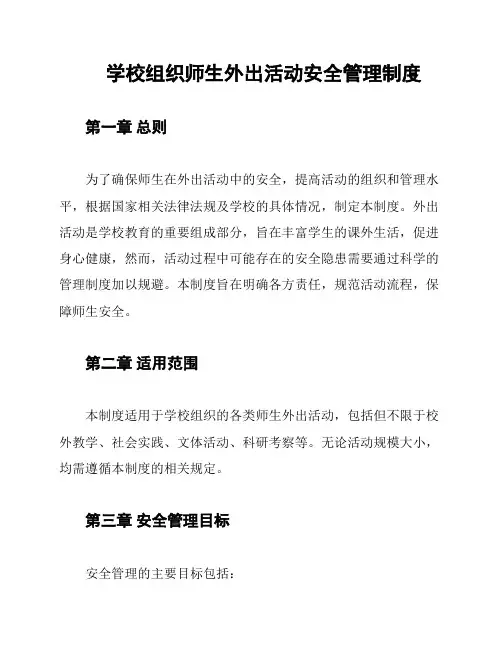 学校组织师生外出活动安全管理制度

第一章 总则

为了确保师生在外出活动中的安全，提高活动的组织和管理水平，根据国家相关法律法规及学校的具体情况，制定本制度。外出活动是学校教育的重要组成部分，旨在丰富学生的课外生活，促进身心健康，然而，活动过程中可能存在的安全隐患需要通过科学的管理制度加以规避。本制度旨在明确各方责任，规范活动流程，保障师生安全。

第二章 适用范围

本制度适用于学校组织的各类师生外出活动，包括但不限于校外教学、社会实践、文体活动、科研考察等。无论活动规模大小，均需遵循本制度的相关规定。

第三章 安全管理目标

安全管理的主要目标包括：